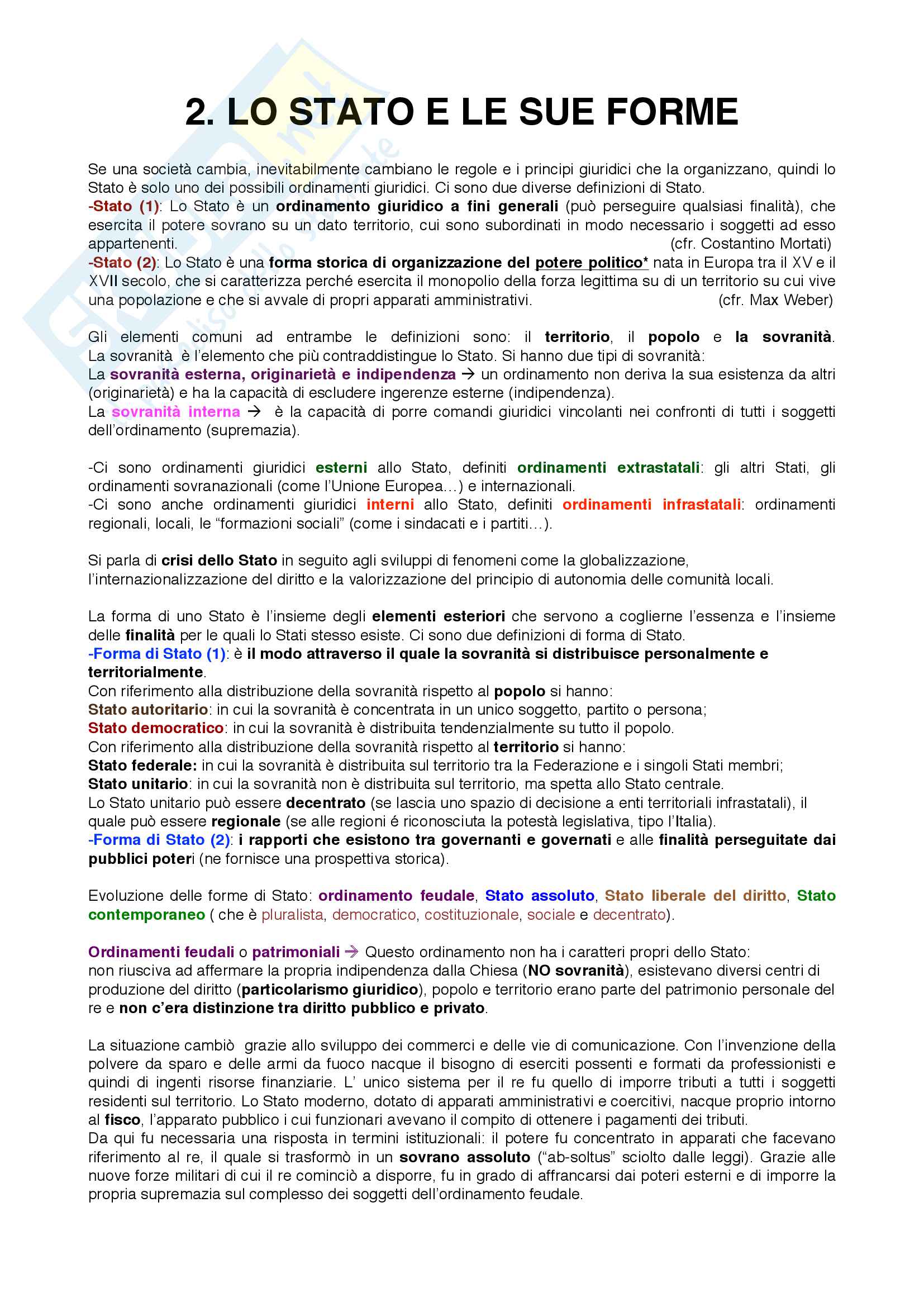 2. LO STATO E LE SUE FORME

Se una società cambia, inevitabilmente cambiano le regole e i principi giuridici che la organizzano, quindi lo Stato è solo uno dei possibili ordinamenti giuridici. Ci sono due diverse definizioni di Stato.
-Stato (1): Lo Stato è un ordinamento giuridico a fini generali (può perseguire qualsiasi finalità), che esercita il potere sovrano su un dato territorio, cui sono subordinati in modo necessario i soggetti ad esso appartenenti. (cfr. Costantino Mortati)
-Stato (2): Lo Stato è una forma storica di organizzazione del potere politico* nata in Europa tra il XV e il XVII secolo, che si caratterizza perché esercita il monopolio della forza legittima su di un territorio su cui vive una popolazione e che si avvale di propri apparati amministrativi. (cfr. Max Weber)

Gli elementi comuni ad entrambe le definizioni sono: il territorio, il popolo e la sovranità. La sovranità è l'elemento che più contraddistingue lo Stato. Si hanno due tipi di sovranità:
La sovranità esterna, originarietà e indipendenza → un ordinamento non deriva la sua esistenza da altri (originarietà) e ha la capacità di escludere ingerenze esterne (indipendenza).
La sovranità interna → è la capacità di porre comandi giuridici vincolanti nei confronti di tutti i soggetti dell'ordinamento (supremazia).

-Ci sono ordinamenti giuridici esterni allo Stato, definiti ordinamenti extrastatali: gli altri Stati, gli ordinamenti sovranazionali (come l'Unione Europea…) e internazionali.
-Ci sono anche ordinamenti giuridici interni allo Stato, definiti ordinamenti infrastatali: ordinamenti regionali, locali, le "formazioni sociali" (come i sindacati e i partiti…).

Si parla di crisi dello Stato in seguito agli sviluppi di fenomeni come la globalizzazione, l'internazionalizzazione del diritto e la valorizzazione del principio di autonomia delle comunità locali.

La forma di uno Stato è l'insieme degli elementi esteriori che servono a coglierne l'essenza e l'insieme delle finalità per le quali lo Stati stesso esiste. Ci sono due definizioni di forma di Stato.
-Forma di Stato (1): è il modo attraverso il quale la sovranità si distribuisce personalmente e territorialmente.
Con riferimento alla distribuzione della sovranità rispetto al popolo si hanno:
Stato autoritario: in cui la sovranità è concentrata in un unico soggetto, partito o persona;
Stato democratico: in cui la sovranità è distribuita tendenzialmente su tutto il popolo.
Con riferimento alla distribuzione della sovranità rispetto al territorio si hanno:
Stato federale: in cui la sovranità è distribuita sul territorio tra la Federazione e i singoli Stati membri;
Stato unitario: in cui la sovranità non è distribuita sul territorio, ma spetta allo Stato centrale.
Lo Stato unitario può essere decentrato (se lascia uno spazio di decisione a enti territoriali infrastatali), il quale può essere regionale (se alle regioni é riconosciuta la potestà legislativa, tipo l'Italia).
-Forma di Stato (2): i rapporti che esistono tra governanti e governati e alle finalità perseguitate dai pubblici poteri (ne fornisce una prospettiva storica).

Evoluzione delle forme di Stato: ordinamento feudale, Stato assoluto, Stato liberale del diritto, Stato contemporaneo ( che è pluralista, democratico, costituzionale, sociale e decentrato).

Ordinamenti feudali o patrimoniali → Questo ordinamento non ha i caratteri propri dello Stato: non riusciva ad affermare la propria indipendenza dalla Chiesa (NO sovranità), esistevano diversi centri di produzione del diritto (particolarismo giuridico), popolo e territorio erano parte del patrimonio personale del re e non c'era distinzione tra diritto pubblico e privato.

La situazione cambiò grazie allo sviluppo dei commerci e delle vie di comunicazione. Con l'invenzione della polvere da sparo e delle armi da fuoco nacque il bisogno di eserciti possenti e formati da professionisti e quindi di ingenti risorse finanziarie. L' unico sistema per il re fu quello di imporre tributi a tutti i soggetti residenti sul territorio. Lo Stato moderno, dotato di apparati amministrativi e coercitivi, nacque proprio intorno al fisco, l'apparato pubblico i cui funzionari avevano il compito di ottenere i pagamenti dei tributi.
Da qui fu necessaria una risposta in termini istituzionali: il potere fu concentrato in apparati che facevano riferimento al re, il quale si trasformò in un sovrano assoluto ("ab-soltus" sciolto dalle leggi). Grazie alle nuove forze militari di cui il re cominciò a disporre, fu in grado di affrancarsi dai poteri esterni e di imporre la propria supremazia sul complesso dei soggetti dell'ordinamento feudale.